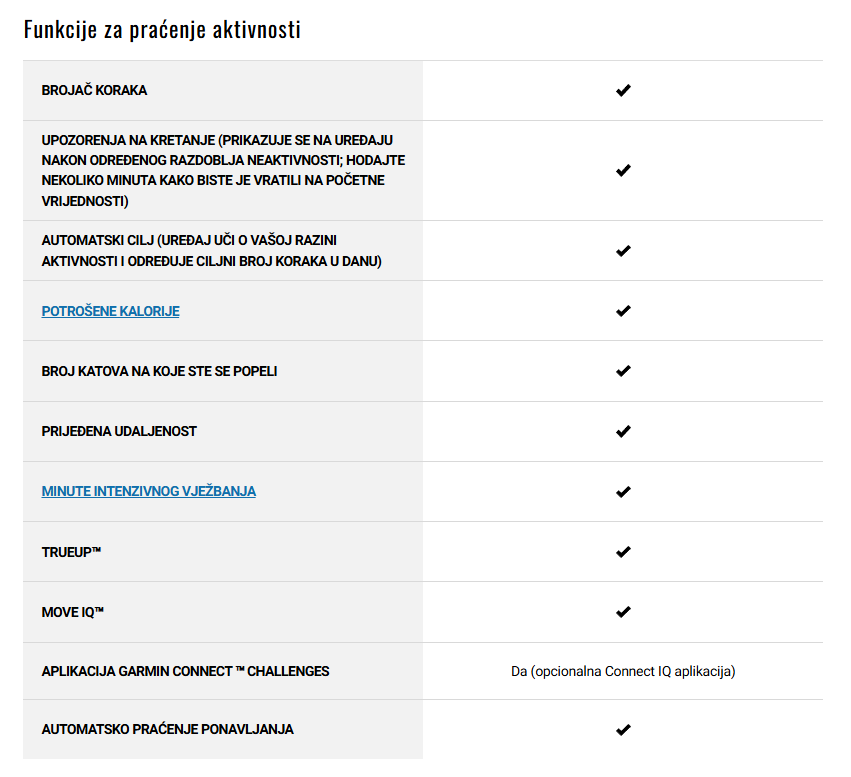 Funkcije za praćenje aktivnosti

| | |
|---|---|
| BROJAČ KORAKA | ✔ |
| UPOZORENJA NA KRETANJE (PRIKAZUJE SE NA UREĐAJU NAKON ODREĐENOG RAZDOBLJA NEAKTIVNOSTI; HODAJTE NEKOLIKO MINUTA KAKO BISTE JE VRATILI NA POČETNE VRIJEDNOSTI) | ✔ |
| AUTOMATSKI CILJ (UREĐAJ UČI O VAŠOJ RAZINI AKTIVNOSTI I ODREĐUJE CILJNI BROJ KORAKA U DANU) | ✔ |
| POTROŠENE KALORIJE | ✔ |
| BROJ KATOVA NA KOJE STE SE POPELI | ✔ |
| PRIJEĐENA UDALJENOST | ✔ |
| MINUTE INTENZIVNOG VJEŽBANJA | ✔ |
| TRUEUP™ | ✔ |
| MOVE IQ™ | ✔ |
| APLIKACIJA GARMIN CONNECT ™ CHALLENGES | Da (opcionalna Connect IQ aplikacija) |
| AUTOMATSKO PRAĆENJE PONAVLJANJA | ✔ |